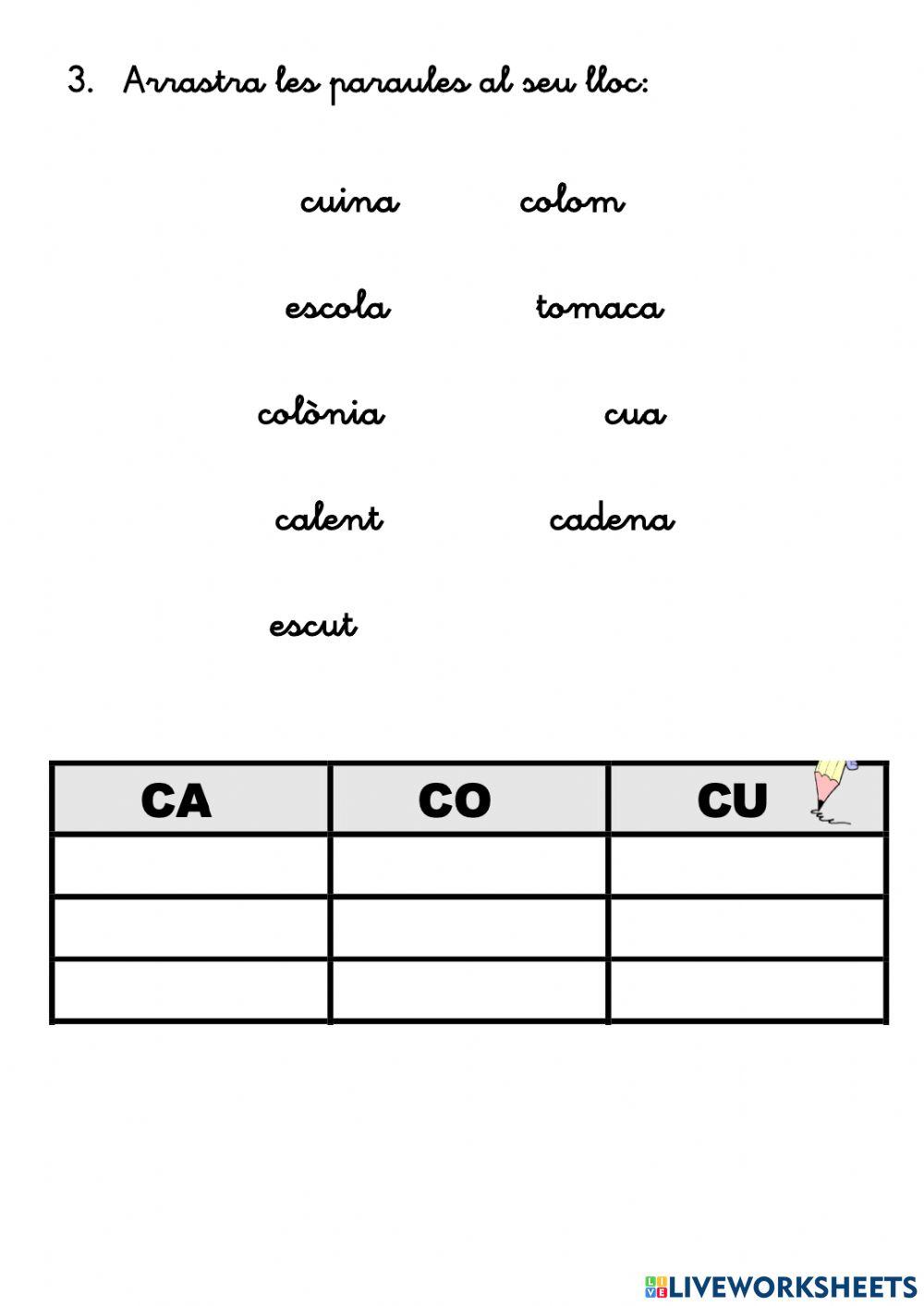 3. Arrastra les paraules al seu lloc:

cuina colom

escola tomaca

colònia cua

calent cadena

escut

| CA | CO | CU |
|---|---|---|
| | | |
| | | |
| | | |

LIVEWORKSHEETS